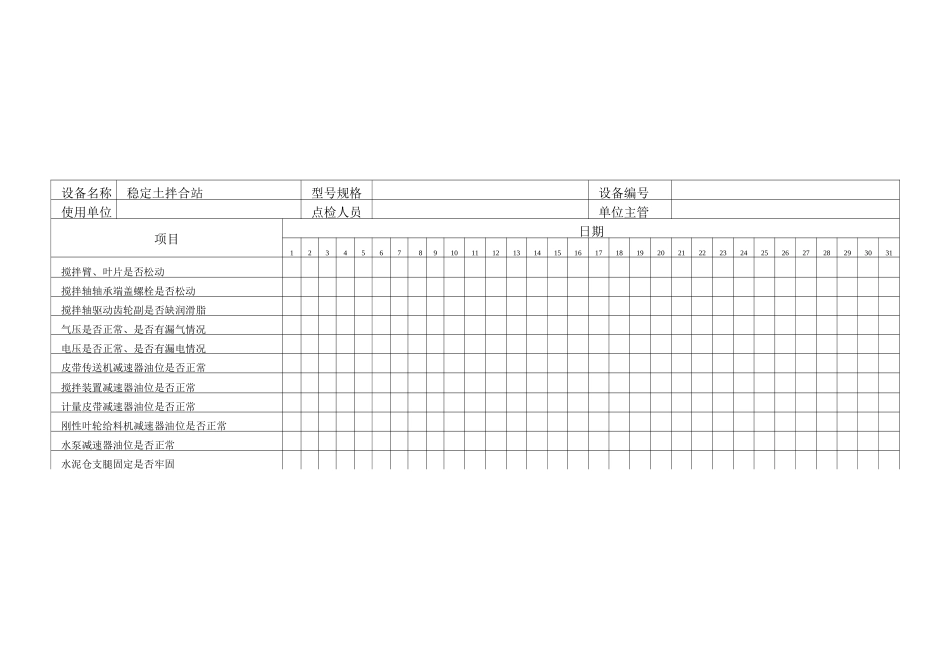 设备名称 稳定土拌合站 型号规格 设备编号
使用单位 点检人员 单位主管

| 项目 | 日期 | | | | | | | | | | | | | | | | | | | | | | | | | | | | | | |
|---|---|---|---|---|---|---|---|---|---|---|---|---|---|---|---|---|---|---|---|---|---|---|---|---|---|---|---|---|---|---|---|
| | 1 | 2 | 3 | 4 | 5 | 6 | 7 | 8 | 9 | 10 | 11 | 12 | 13 | 14 | 15 | 16 | 17 | 18 | 19 | 20 | 21 | 22 | 23 | 24 | 25 | 26 | 27 | 28 | 29 | 30 | 31 |
| 搅拌臂、叶片是否松动 | | | | | | | | | | | | | | | | | | | | | | | | | | | | | | | |
| 搅拌轴轴承端盖螺栓是否松动 | | | | | | | | | | | | | | | | | | | | | | | | | | | | | | | |
| 搅拌轴驱动齿轮副是否缺润滑脂 | | | | | | | | | | | | | | | | | | | | | | | | | | | | | | | |
| 气压是否正常、是否有漏气情况 | | | | | | | | | | | | | | | | | | | | | | | | | | | | | | | |
| 电压是否正常、是否有漏电情况 | | | | | | | | | | | | | | | | | | | | | | | | | | | | | | | |
| 皮带传送机减速器油位是否正常 | | | | | | | | | | | | | | | | | | | | | | | | | | | | | | | |
| 搅拌装置减速器油位是否正常 | | | | | | | | | | | | | | | | | | | | | | | | | | | | | | | |
| 计量皮带减速器油位是否正常 | | | | | | | | | | | | | | | | | | | | | | | | | | | | | | | |
| 刚性叶轮给料机减速器油位是否正常 | | | | | | | | | | | | | | | | | | | | | | | | | | | | | | | |
| 水泵减速器油位是否正常 | | | | | | | | | | | | | | | | | | | | | | | | | | | | | | | |
| 水泥仓支腿固定是否牢固 | | | | | | | | | | | | | | | | | | | | | | | | | | | | | | | |